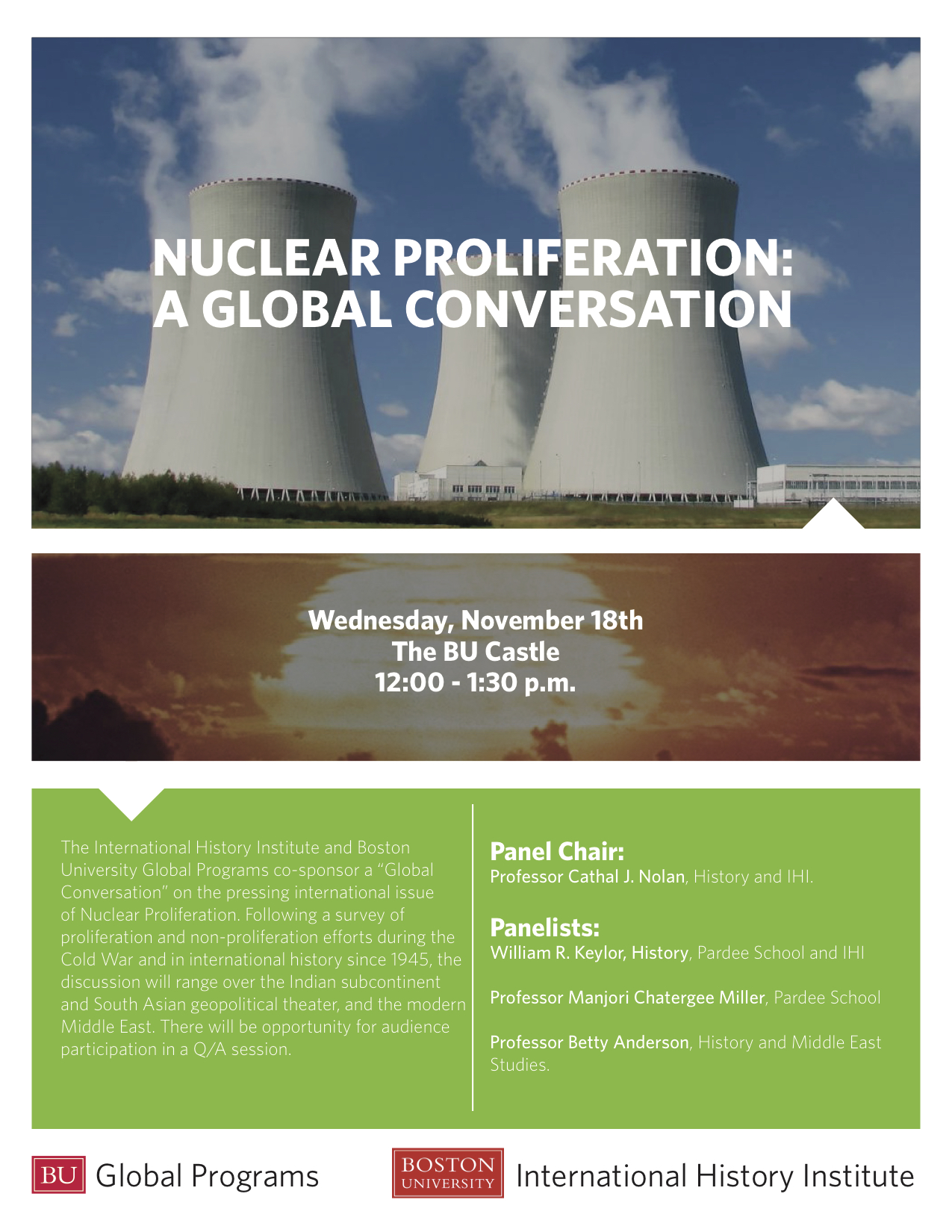 NUCLEAR PROLIFERATION: A GLOBAL CONVERSATION

Wednesday, November 18th
The BU Castle
12:00 - 1:30 p.m.

The International History Institute and Boston University Global Programs co-sponsor a "Global Conversation" on the pressing international issue of Nuclear Proliferation. Following a survey of proliferation and non-proliferation efforts during the Cold War and in international history since 1945, the discussion will range over the Indian subcontinent and South Asian geopolitical theater, and the modern Middle East. There will be opportunity for audience participation in a Q/A session.

Panel Chair:
Professor Cathal J. Nolan, History and IHI.

Panelists:
William R. Keylor, History, Pardee School and IHI

Professor Manjori Chatergee Miller, Pardee School

Professor Betty Anderson, History and Middle East Studies.

BU Global Programs

BOSTON UNIVERSITY International History Institute